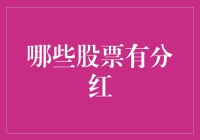 哪些股票有分红